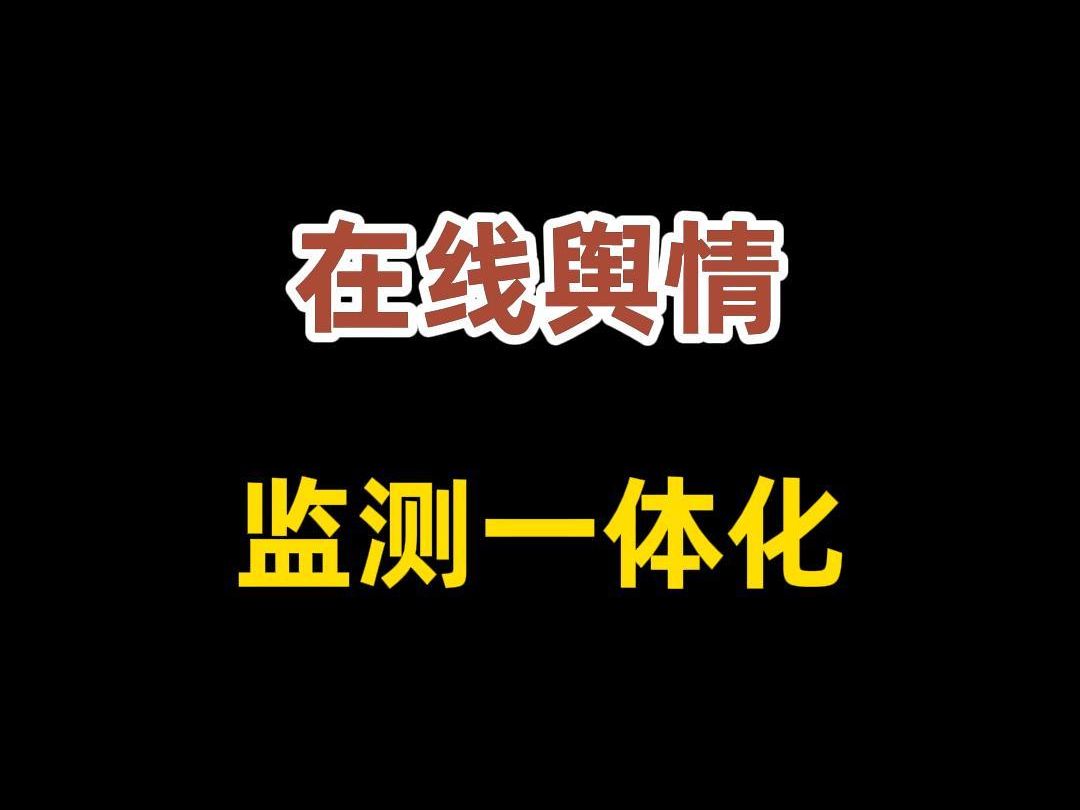 在线舆情

监测一体化